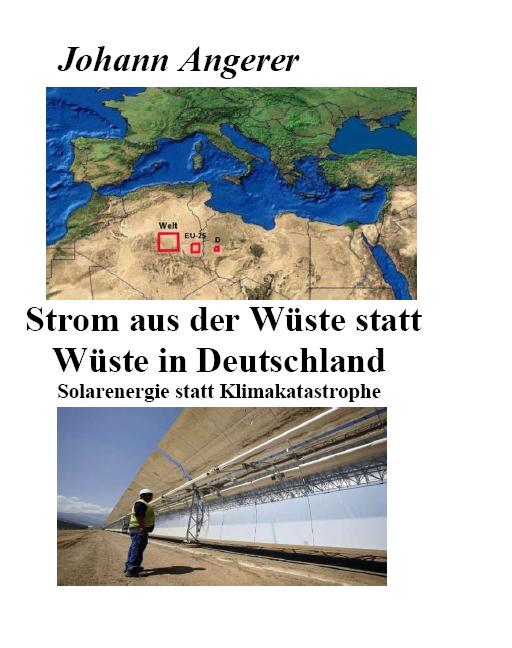 Johann Angerer

Welt
EU-25
D

Strom aus der Wüste statt Wüste in Deutschland

Solarenergie statt Klimakatastrophe